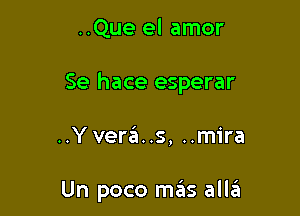 ..Que el amor

Se hace esperar

..Y verá..s, ..mira

Un poco más allá